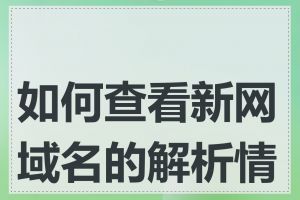 如何查看新网域名的解析情